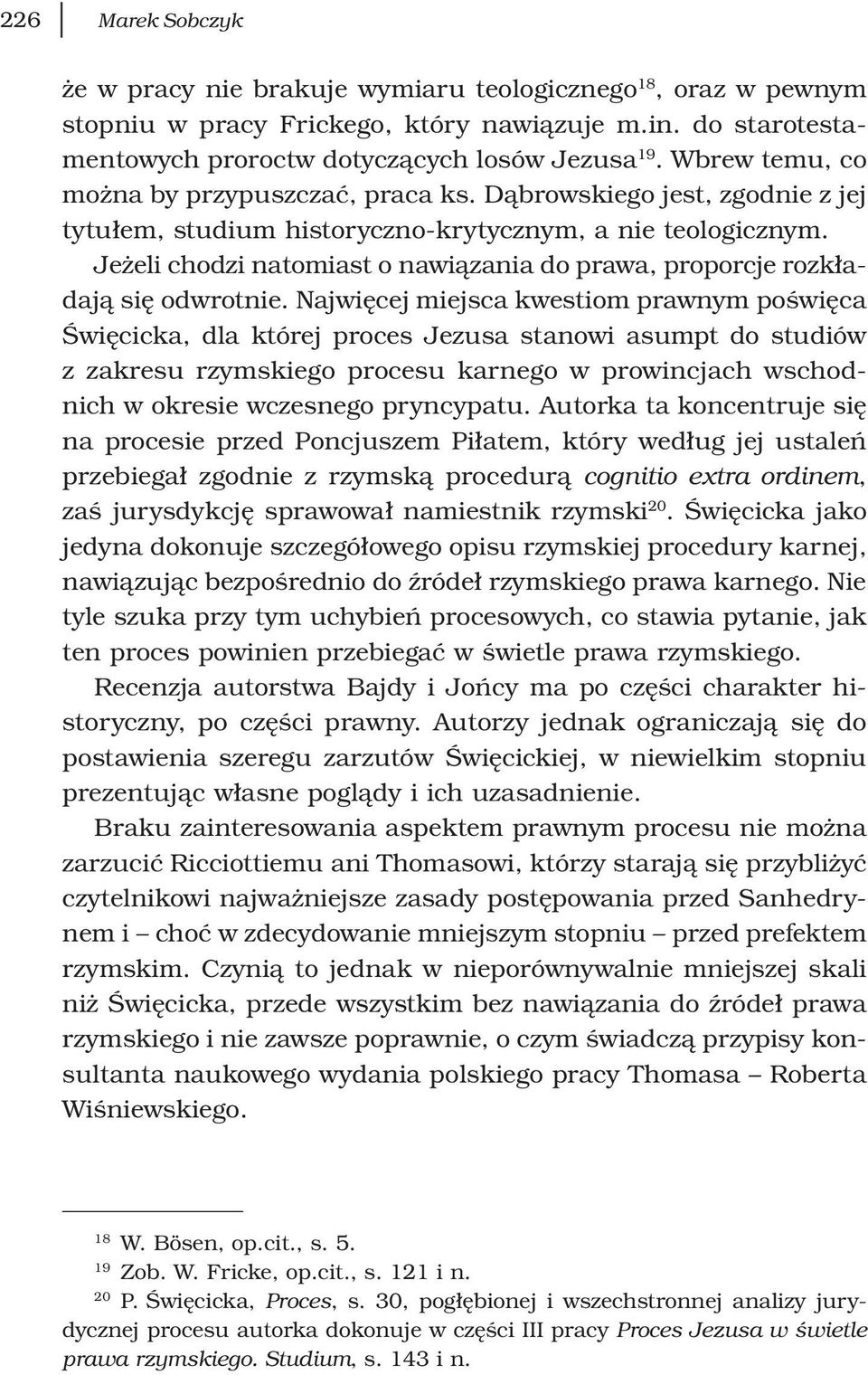 226 Marek Sobczyk

że w pracy nie brakuje wymiaru teologicznego$^{18}$, oraz w pewnym stopniu w pracy Frickego, który nawiązuje m.in. do starotestamentowych proroctw dotyczących losów Jezusa$^{19}$. Wbrew temu, co można by przypuszczać, praca ks. Dąbrowskiego jest, zgodnie z jej tytułem, studium historyczno-krytycznym, a nie teologicznym.

Jeżeli chodzi natomiast o nawiązania do prawa, proporcje rozkładają się odwrotnie. Najwięcej miejsca kwestiom prawnym poświęca Święcicka, dla której proces Jezusa stanowi asumpt do studiów z zakresu rzymskiego procesu karnego w prowincjach wschodnich w okresie wczesnego pryncypatu. Autorka ta koncentruje się na procesie przed Poncjuszem Piłatem, który według jej ustaleń przebiegał zgodnie z rzymską procedurą cognitio extra ordinem, zaś jurysdykcję sprawował namiestnik rzymski$^{20}$. Święcicka jako jedyna dokonuje szczegółowego opisu rzymskiej procedury karnej, nawiązując bezpośrednio do źródeł rzymskiego prawa karnego. Nie tyle szuka przy tym uchybień procesowych, co stawia pytanie, jak ten proces powinien przebiegać w świetle prawa rzymskiego.

Recenzja autorstwa Bajdy i Jońcy ma po części charakter historyczny, po części prawny. Autorzy jednak ograniczają się do postawienia szeregu zarzutów Święcickiej, w niewielkim stopniu prezentując własne poglądy i ich uzasadnienie.

Braku zainteresowania aspektem prawnym procesu nie można zarzucić Ricciottiemu ani Thomasowi, którzy starają się przybliżyć czytelnikowi najważniejsze zasady postępowania przed Sanhedrynem i – choć w zdecydowanie mniejszym stopniu – przed prefektem rzymskim. Czynią to jednak w nieporównywalnie mniejszej skali niż Święcicka, przede wszystkim bez nawiązania do źródeł prawa rzymskiego i nie zawsze poprawnie, o czym świadczą przypisy konsultanta naukowego wydania polskiego pracy Thomasa – Roberta Wiśniewskiego.

$^{18}$ W. Bösen, op.cit., s. 5.
$^{19}$ Zob. W. Fricke, op.cit., s. 121 i n.
$^{20}$ P. Święcicka, Proces, s. 30, pogłębionej i wszechstronnej analizy jurydycznej procesu autorka dokonuje w części III pracy Proces Jezusa w świetle prawa rzymskiego. Studium, s. 143 i n.